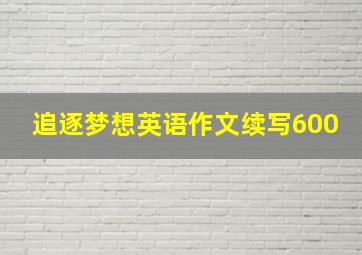 追逐梦想英语作文续写600